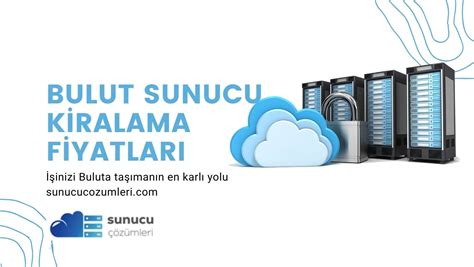 BULUT SUNUCU KİRALAMA FİYATLARI

İşinizi Buluta taşımanın en karlı yolu
sunucucozumleri.com

sunucu
çözümleri